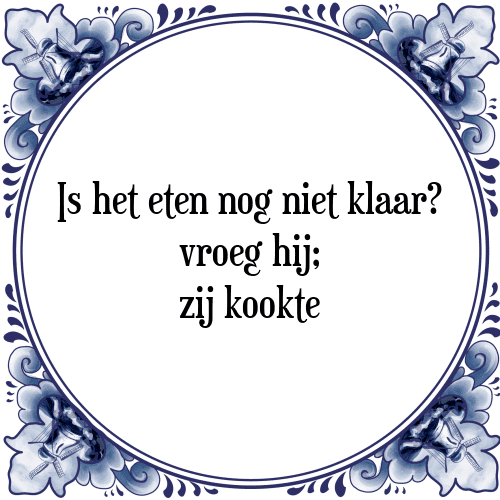 Is het eten nog niet klaar?
vroeg hij;
zij kookte